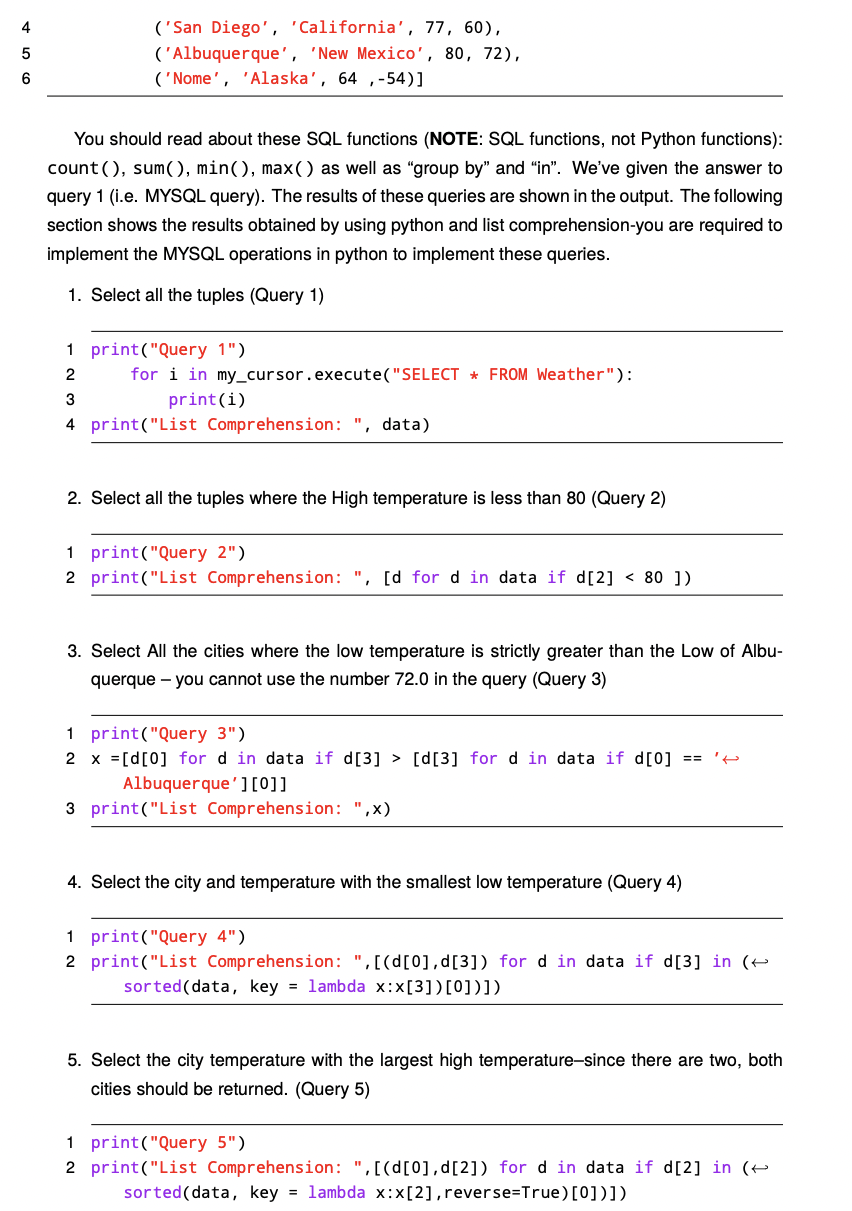 4 ('San Diego', 'California', 77, 60),
5 ('Albuquerque', 'New Mexico', 80, 72),
6 ('Nome', 'Alaska', 64 ,-54)]

You should read about these SQL functions (**NOTE**: SQL functions, not Python functions): count(), sum(), min(), max() as well as "group by" and "in". We've given the answer to query 1 (i.e. MYSQL query). The results of these queries are shown in the output. The following section shows the results obtained by using python and list comprehension-you are required to implement the MYSQL operations in python to implement these queries.

1. Select all the tuples (Query 1)

1 print("Query 1")
2 for i in my_cursor.execute("SELECT * FROM Weather"):
3 print(i)
4 print("List Comprehension: ", data)

2. Select all the tuples where the High temperature is less than 80 (Query 2)

1 print("Query 2")
2 print("List Comprehension: ", [d for d in data if d[2] < 80 ])

3. Select All the cities where the low temperature is strictly greater than the Low of Albuquerque – you cannot use the number 72.0 in the query (Query 3)

1 print("Query 3")
2 x =[d[0] for d in data if d[3] > [d[3] for d in data if d[0] == '↩ Albuquerque'][0]]
3 print("List Comprehension: ",x)

4. Select the city and temperature with the smallest low temperature (Query 4)

1 print("Query 4")
2 print("List Comprehension: ",[(d[0],d[3]) for d in data if d[3] in (↩ sorted(data, key = lambda x:x[3])[0])])

5. Select the city temperature with the largest high temperature–since there are two, both cities should be returned. (Query 5)

1 print("Query 5")
2 print("List Comprehension: ",[(d[0],d[2]) for d in data if d[2] in (↩ sorted(data, key = lambda x:x[2],reverse=True)[0])])